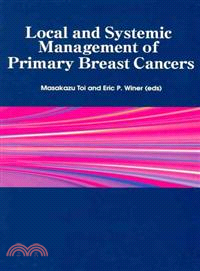 Local and Systemic Management of Primary Breast Cancers

Masakazu Toi and Eric P. Winer (eds)